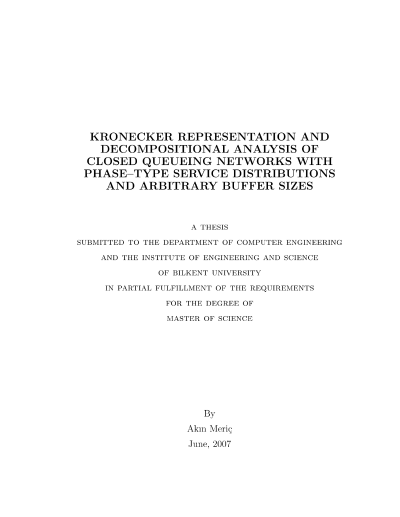 KRONECKER REPRESENTATION AND DECOMPOSITIONAL ANALYSIS OF CLOSED QUEUEING NETWORKS WITH PHASE–TYPE SERVICE DISTRIBUTIONS AND ARBITRARY BUFFER SIZES

A THESIS
SUBMITTED TO THE DEPARTMENT OF COMPUTER ENGINEERING
AND THE INSTITUTE OF ENGINEERING AND SCIENCE
OF BILKENT UNIVERSITY
IN PARTIAL FULFILLMENT OF THE REQUIREMENTS
FOR THE DEGREE OF
MASTER OF SCIENCE

By
Akın Meriç
June, 2007